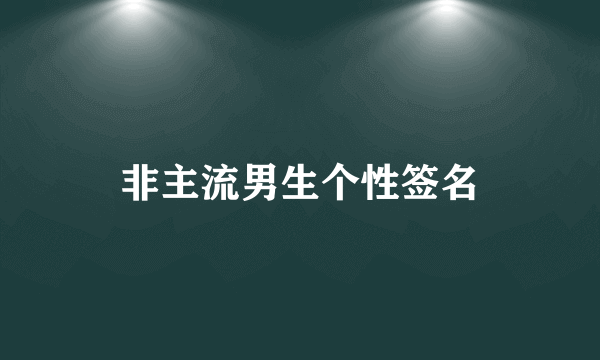 非主流男生个性签名